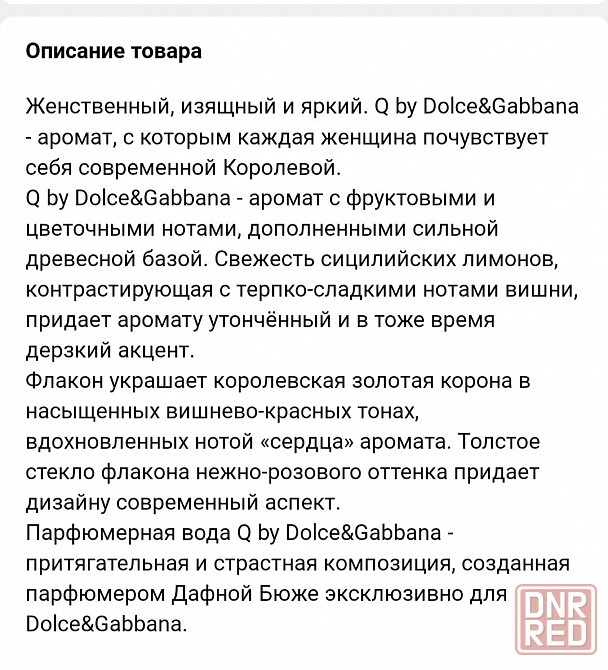 **Описание товара**

Женственный, изящный и яркий. Q by Dolce&Gabbana - аромат, с которым каждая женщина почувствует себя современной Королевой.
Q by Dolce&Gabbana - аромат с фруктовыми и цветочными нотами, дополненными сильной древесной базой. Свежесть сицилийских лимонов, контрастирующая с терпко-сладкими нотами вишни, придает аромату утончённый и в тоже время дерзкий акцент.
Флакон украшает королевская золотая корона в насыщенных вишнево-красных тонах, вдохновленных нотой «сердца» аромата. Толстое стекло флакона нежно-розового оттенка придает дизайну современный аспект.
Парфюмерная вода Q by Dolce&Gabbana - притягательная и страстная композиция, созданная парфюмером Дафной Бюже эксклюзивно для Dolce&Gabbana.

DNR RED